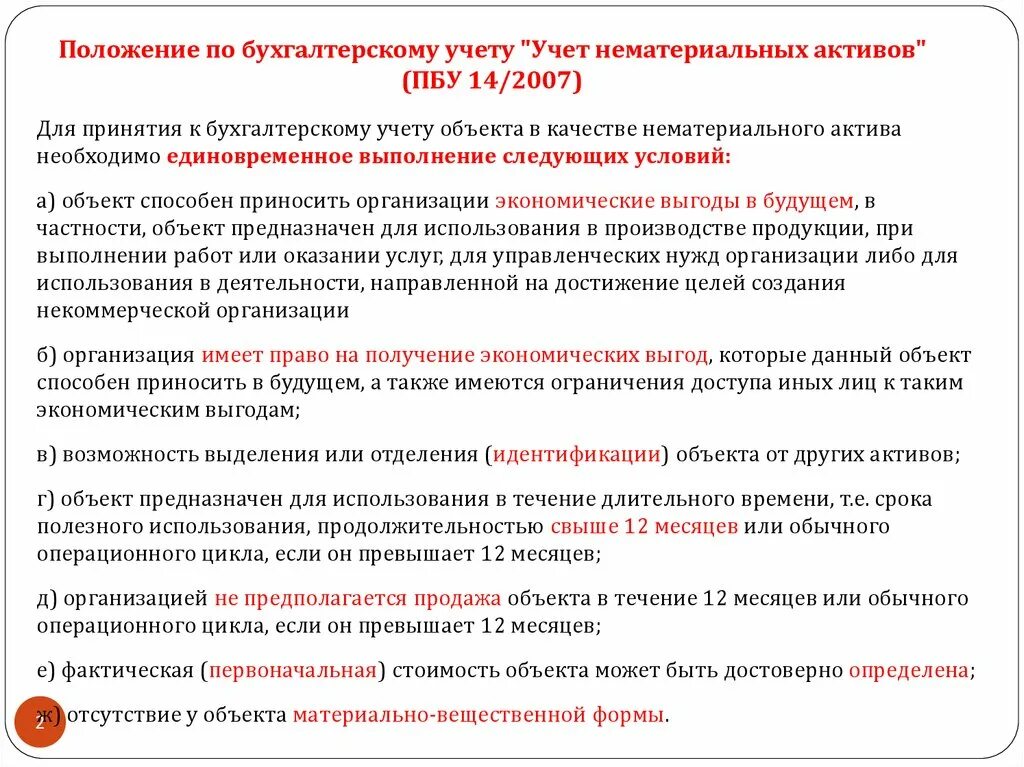 Положение по бухгалтерскому учету "Учет нематериальных активов" (ПБУ 14/2007)

Для принятия к бухгалтерскому учету объекта в качестве нематериального актива необходимо единовременное выполнение следующих условий:

а) объект способен приносить организации экономические выгоды в будущем, в частности, объект предназначен для использования в производстве продукции, при выполнении работ или оказании услуг, для управленческих нужд организации либо для использования в деятельности, направленной на достижение целей создания некоммерческой организации

б) организация имеет право на получение экономических выгод, которые данный объект способен приносить в будущем, а также имеются ограничения доступа иных лиц к таким экономическим выгодам;

в) возможность выделения или отделения (идентификации) объекта от других активов;

г) объект предназначен для использования в течение длительного времени, т.е. срока полезного использования, продолжительностью свыше 12 месяцев или обычного операционного цикла, если он превышает 12 месяцев;

д) организацией не предполагается продажа объекта в течение 12 месяцев или обычного операционного цикла, если он превышает 12 месяцев;

е) фактическая (первоначальная) стоимость объекта может быть достоверно определена;

ж) отсутствие у объекта материально-вещественной формы.

2